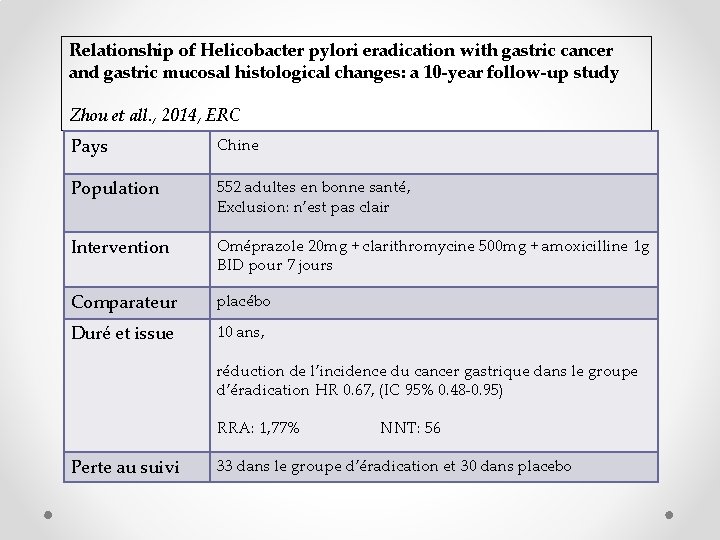 Relationship of Helicobacter pylori eradication with gastric cancer and gastric mucosal histological changes: a 10-year follow-up study

Zhou et all., 2014, ERC

| Pays | Chine |
|---|---|
| Population | 552 adultes en bonne santé, Exclusion: n'est pas clair |
| Intervention | Oméprazole 20mg + clarithromycine 500mg + amoxicilline 1g BID pour 7 jours |
| Comparateur | placébo |
| Duré et issue | 10 ans, réduction de l'incidence du cancer gastrique dans le groupe d'éradication HR 0.67, (IC 95% 0.48-0.95) RRA: 1,77% NNT: 56 |
| Perte au suivi | 33 dans le groupe d'éradication et 30 dans placebo |